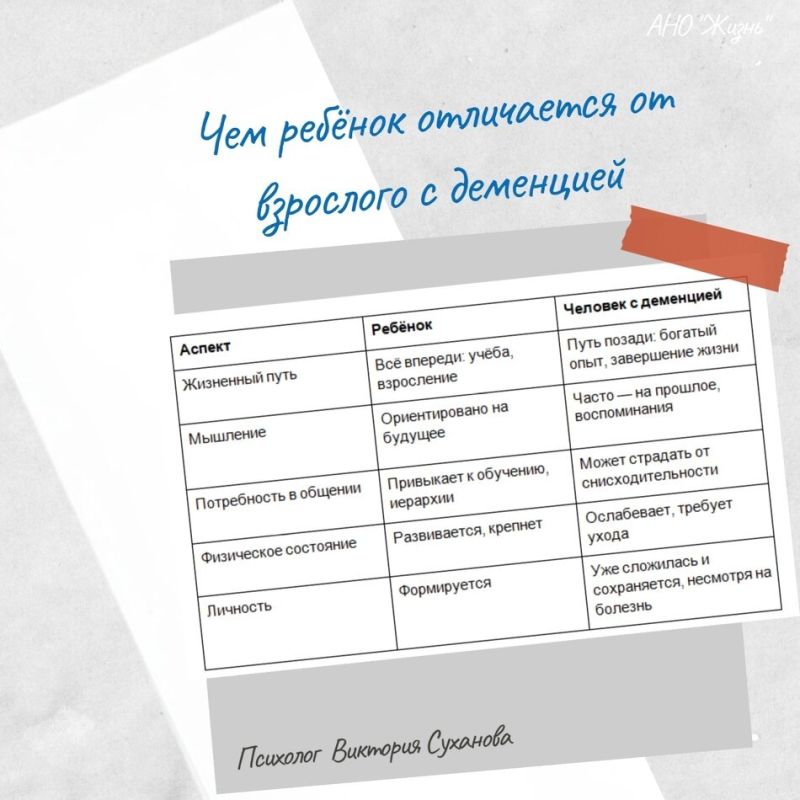 АНО "Жизнь"

Чем ребёнок отличается от взрослого с деменцией

| Аспект | Ребёнок | Человек с деменцией |
|---|---|---|
| Жизненный путь | Всё впереди: учёба, взросление | Путь позади: богатый опыт, завершение жизни |
| Мышление | Ориентировано на будущее | Часто — на прошлое, воспоминания |
| Потребность в общении | Привыкает к обучению, иерархии | Может страдать от снисходительности |
| Физическое состояние | Развивается, крепнет | Ослабевает, требует ухода |
| Личность | Формируется | Уже сложилась и сохраняется, несмотря на болезнь |

Психолог Виктория Суханова